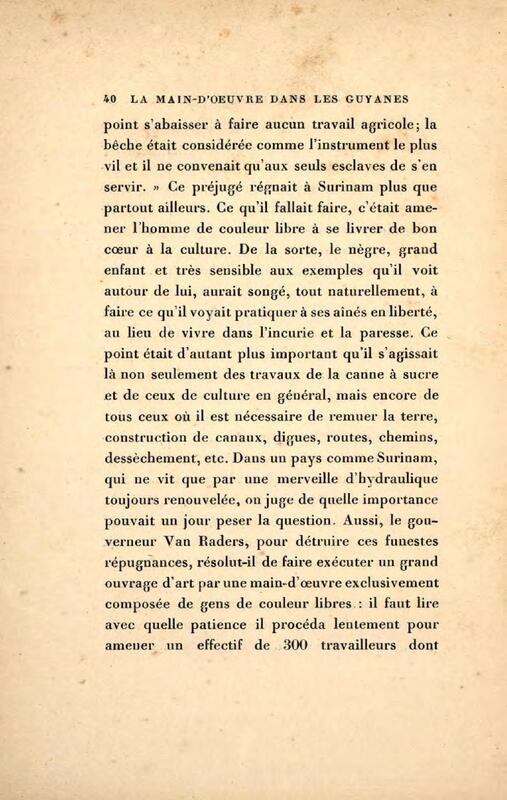 40 LA MAIN-D'OEUVRE DANS LES GUYANES

point s'abaisser à faire aucun travail agricole; la bêche était considérée comme l'instrument le plus vil et il ne convenait qu'aux seuls esclaves de s'en servir. » Ce préjugé régnait à Surinam plus que partout ailleurs. Ce qu'il fallait faire, c'était amener l'homme de couleur libre à se livrer de bon cœur à la culture. De la sorte, le nègre, grand enfant et très sensible aux exemples qu'il voit autour de lui, aurait songé, tout naturellement, à faire ce qu'il voyait pratiquer à ses aînés en liberté, au lieu de vivre dans l'incurie et la paresse. Ce point était d'autant plus important qu'il s'agissait là non seulement des travaux de la canne à sucre et de ceux de culture en général, mais encore de tous ceux où il est nécessaire de remuer la terre, construction de canaux, digues, routes, chemins, dessèchement, etc. Dans un pays comme Surinam, qui ne vit que par une merveille d'hydraulique toujours renouvelée, on juge de quelle importance pouvait un jour peser la question. Aussi, le gouverneur Van Raders, pour détruire ces funestes répugnances, résolut-il de faire exécuter un grand ouvrage d'art par une main-d'œuvre exclusivement composée de gens de couleur libres : il faut lire avec quelle patience il procéda lentement pour amener un effectif de 300 travailleurs dont